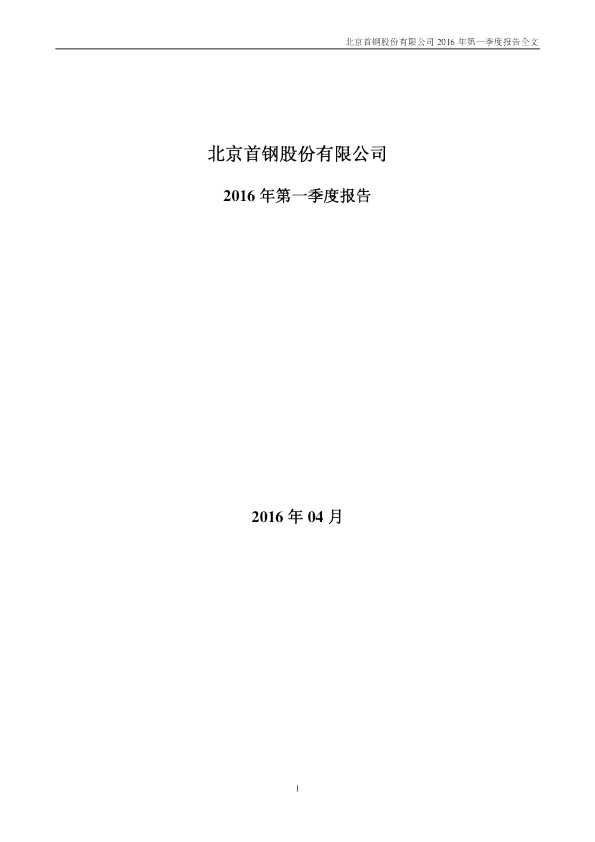 北京首钢股份有限公司 2016 年第一季度报告全文

北京首钢股份有限公司

2016 年第一季度报告

2016 年 04 月

1